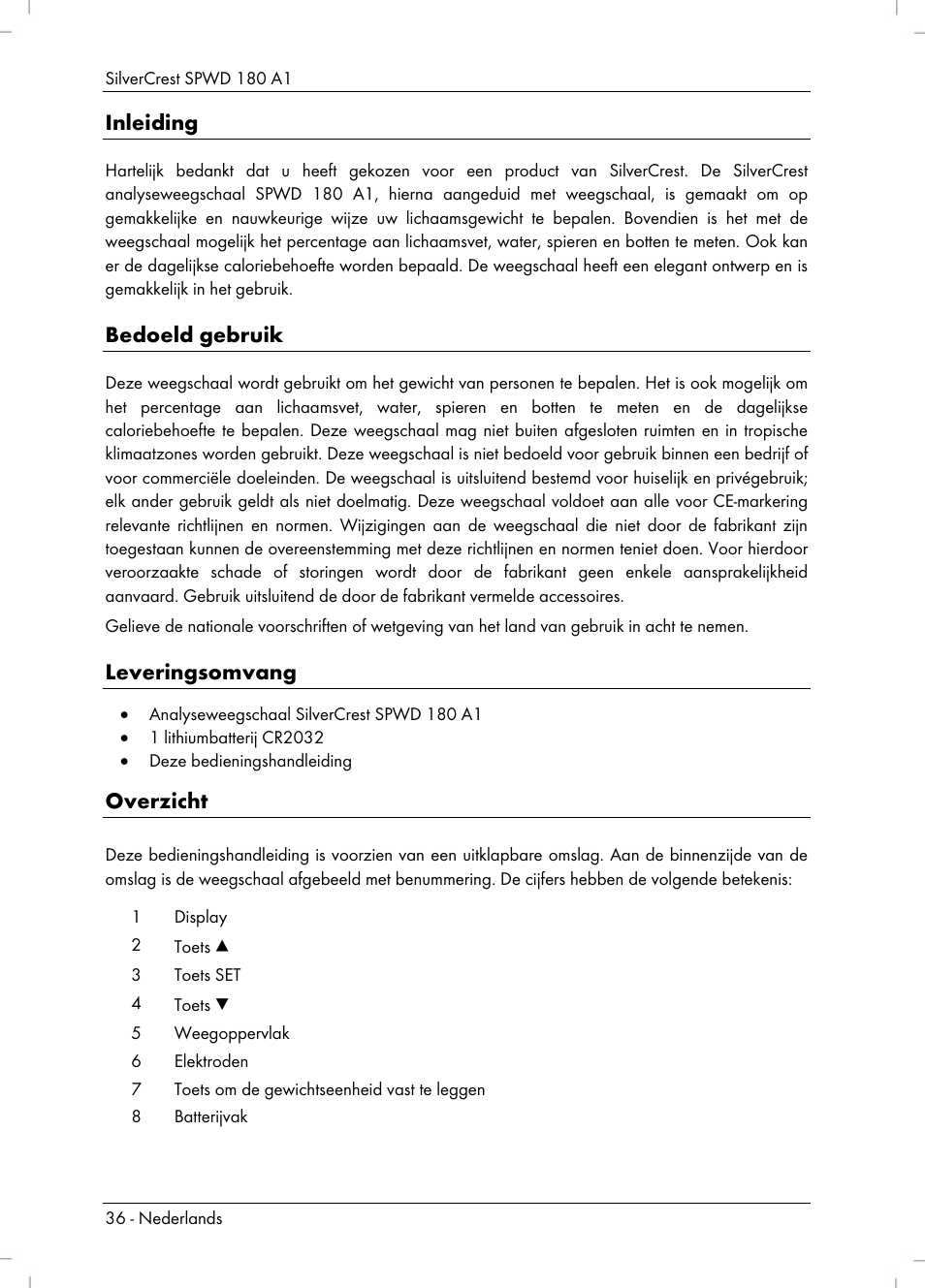 SilverCrest SPWD 180 A1

Inleiding

Hartelijk bedankt dat u heeft gekozen voor een product van SilverCrest. De SilverCrest analyseweegschaal SPWD 180 A1, hierna aangeduid met weegschaal, is gemaakt om op gemakkelijke en nauwkeurige wijze uw lichaamsgewicht te bepalen. Bovendien is het met de weegschaal mogelijk het percentage aan lichaamsvet, water, spieren en botten te meten. Ook kan er de dagelijkse caloriebehoefte worden bepaald. De weegschaal heeft een elegant ontwerp en is gemakkelijk in het gebruik.

Bedoeld gebruik

Deze weegschaal wordt gebruikt om het gewicht van personen te bepalen. Het is ook mogelijk om het percentage aan lichaamsvet, water, spieren en botten te meten en de dagelijkse caloriebehoefte te bepalen. Deze weegschaal mag niet buiten afgesloten ruimten en in tropische klimaatzones worden gebruikt. Deze weegschaal is niet bedoeld voor gebruik binnen een bedrijf of voor commerciële doeleinden. De weegschaal is uitsluitend bestemd voor huiselijk en privégebruik; elk ander gebruik geldt als niet doelmatig. Deze weegschaal voldoet aan alle voor CE-markering relevante richtlijnen en normen. Wijzigingen aan de weegschaal die niet door de fabrikant zijn toegestaan kunnen de overeenstemming met deze richtlijnen en normen teniet doen. Voor hierdoor veroorzaakte schade of storingen wordt door de fabrikant geen enkele aansprakelijkheid aanvaard. Gebruik uitsluitend de door de fabrikant vermelde accessoires.

Gelieve de nationale voorschriften of wetgeving van het land van gebruik in acht te nemen.

Leveringsomvang

• Analyseweegschaal SilverCrest SPWD 180 A1
• 1 lithiumbatterij CR2032
• Deze bedieningshandleiding

Overzicht

Deze bedieningshandleiding is voorzien van een uitklapbare omslag. Aan de binnenzijde van de omslag is de weegschaal afgebeeld met benummering. De cijfers hebben de volgende betekenis:

1 Display
2 Toets ▲
3 Toets SET
4 Toets ▼
5 Weegoppervlak
6 Elektroden
7 Toets om de gewichtseenheid vast te leggen
8 Batterijvak

36 - Nederlands